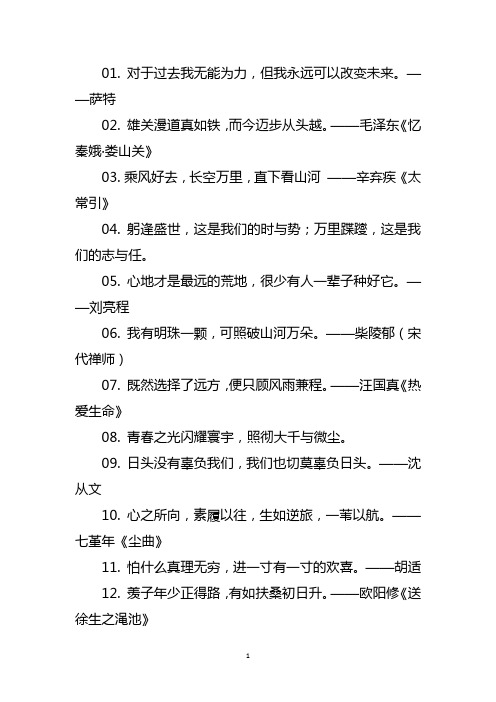 01. 对于过去我无能为力，但我永远可以改变未来。——萨特

02. 雄关漫道真如铁，而今迈步从头越。——毛泽东《忆秦娥·娄山关》

03. 乘风好去，长空万里，直下看山河 ——辛弃疾《太常引》

04. 躬逢盛世，这是我们的时与势；万里蹀躞，这是我们的志与任。

05. 心地才是最远的荒地，很少有人一辈子种好它。——刘亮程

06. 我有明珠一颗，可照破山河万朵。——柴陵郁（宋代禅师）

07. 既然选择了远方，便只顾风雨兼程。——汪国真《热爱生命》

08. 青春之光闪耀寰宇，照彻大千与微尘。

09. 日头没有辜负我们，我们也切莫辜负日头。——沈从文

10. 心之所向，素履以往，生如逆旅，一苇以航。——七堇年《尘曲》

11. 怕什么真理无穷，进一寸有一寸的欢喜。——胡适

12. 羡子年少正得路，有如扶桑初日升。——欧阳修《送徐生之渑池》

1